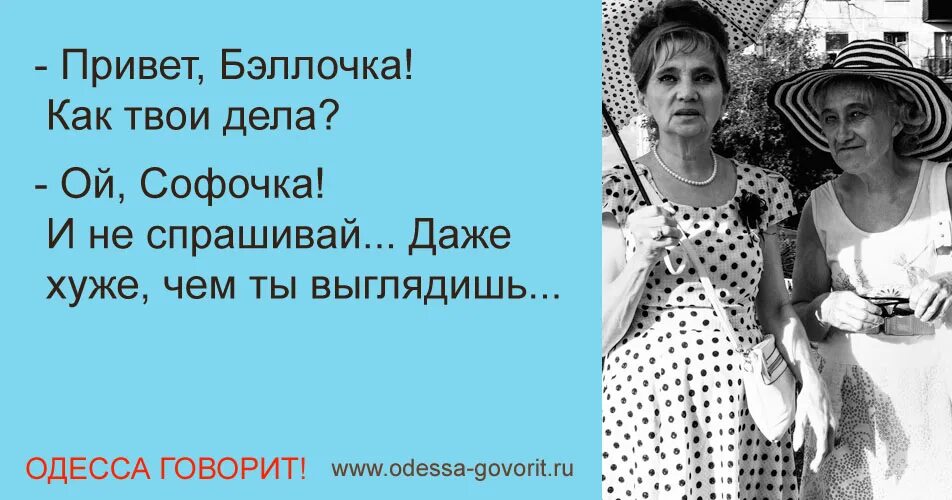 - Привет, Бэллочка!
Как твои дела?

- Ой, Софочка!
И не спрашивай... Даже хуже, чем ты выглядишь...

ОДЕССА ГОВОРИТ! www.odessa-govorit.ru